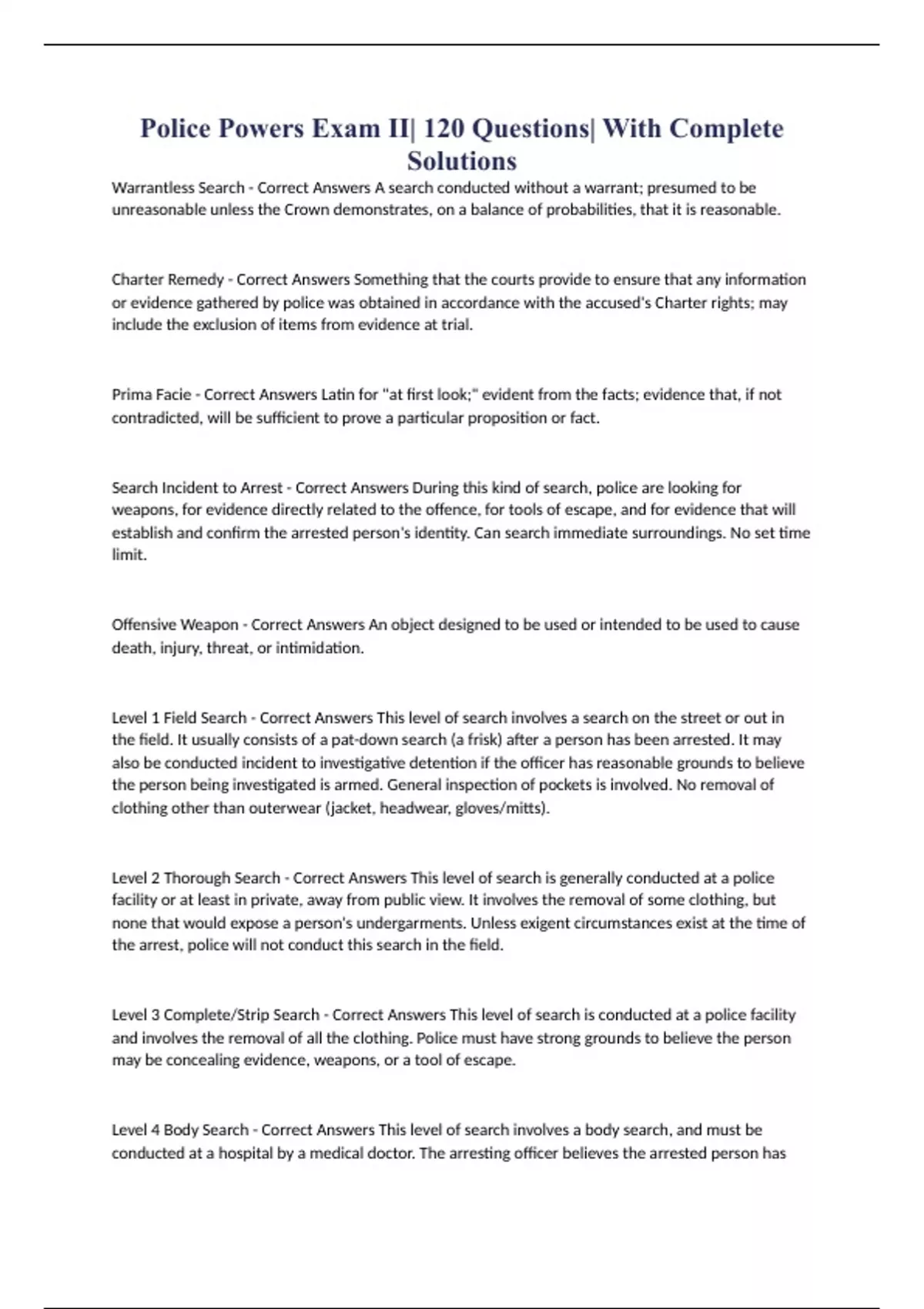 Police Powers Exam II| 120 Questions| With Complete Solutions

Warrantless Search - Correct Answers A search conducted without a warrant; presumed to be unreasonable unless the Crown demonstrates, on a balance of probabilities, that it is reasonable.

Charter Remedy - Correct Answers Something that the courts provide to ensure that any information or evidence gathered by police was obtained in accordance with the accused's Charter rights; may include the exclusion of items from evidence at trial.

Prima Facie - Correct Answers Latin for "at first look;" evident from the facts; evidence that, if not contradicted, will be sufficient to prove a particular proposition or fact.

Search Incident to Arrest - Correct Answers During this kind of search, police are looking for weapons, for evidence directly related to the offence, for tools of escape, and for evidence that will establish and confirm the arrested person's identity. Can search immediate surroundings. No set time limit.

Offensive Weapon - Correct Answers An object designed to be used or intended to be used to cause death, injury, threat, or intimidation.

Level 1 Field Search - Correct Answers This level of search involves a search on the street or out in the field. It usually consists of a pat-down search (a frisk) after a person has been arrested. It may also be conducted incident to investigative detention if the officer has reasonable grounds to believe the person being investigated is armed. General inspection of pockets is involved. No removal of clothing other than outerwear (jacket, headwear, gloves/mitts).

Level 2 Thorough Search - Correct Answers This level of search is generally conducted at a police facility or at least in private, away from public view. It involves the removal of some clothing, but none that would expose a person's undergarments. Unless exigent circumstances exist at the time of the arrest, police will not conduct this search in the field.

Level 3 Complete/Strip Search - Correct Answers This level of search is conducted at a police facility and involves the removal of all the clothing. Police must have strong grounds to believe the person may be concealing evidence, weapons, or a tool of escape.

Level 4 Body Search - Correct Answers This level of search involves a body search, and must be conducted at a hospital by a medical doctor. The arresting officer believes the arrested person has